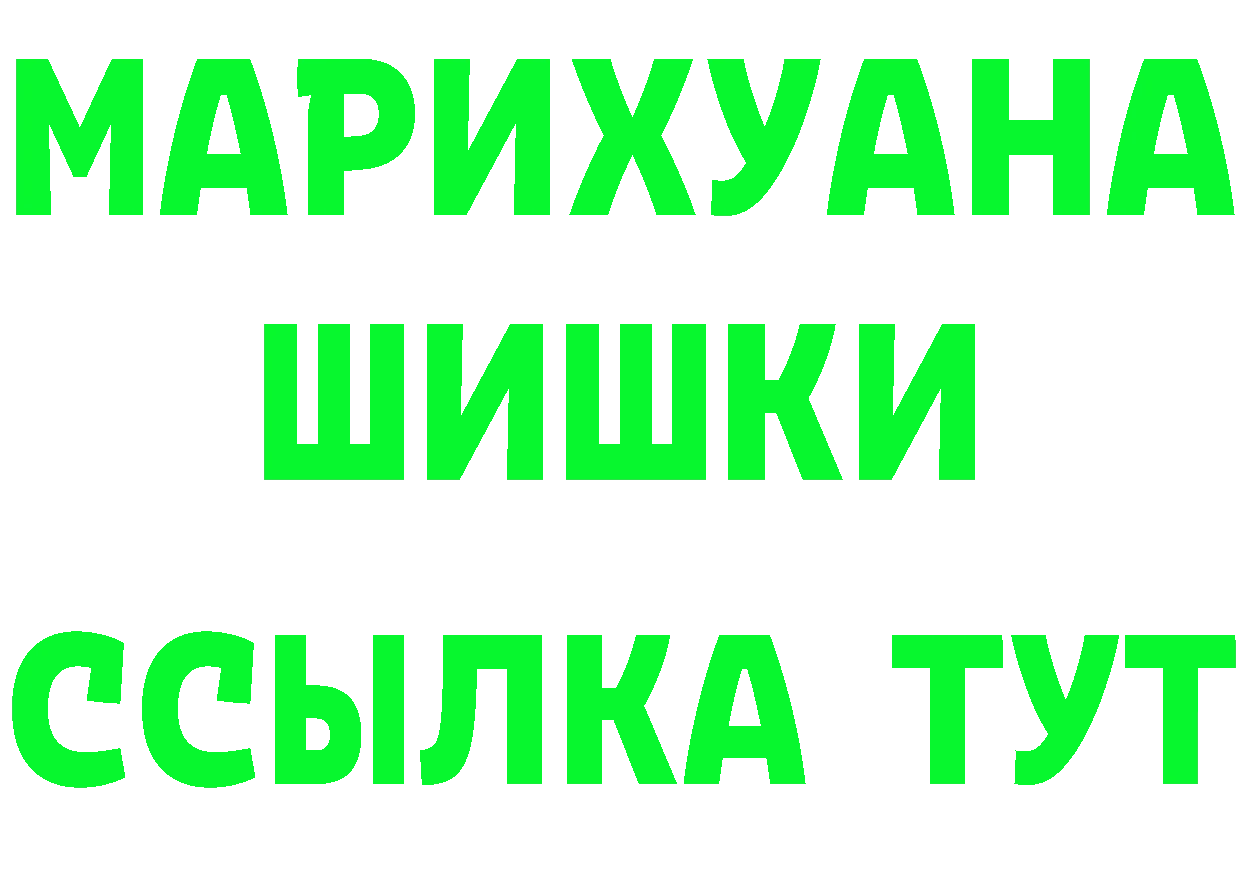 МАРИХУАНА
ШИШКИ
ССЫЛКА ТУТ